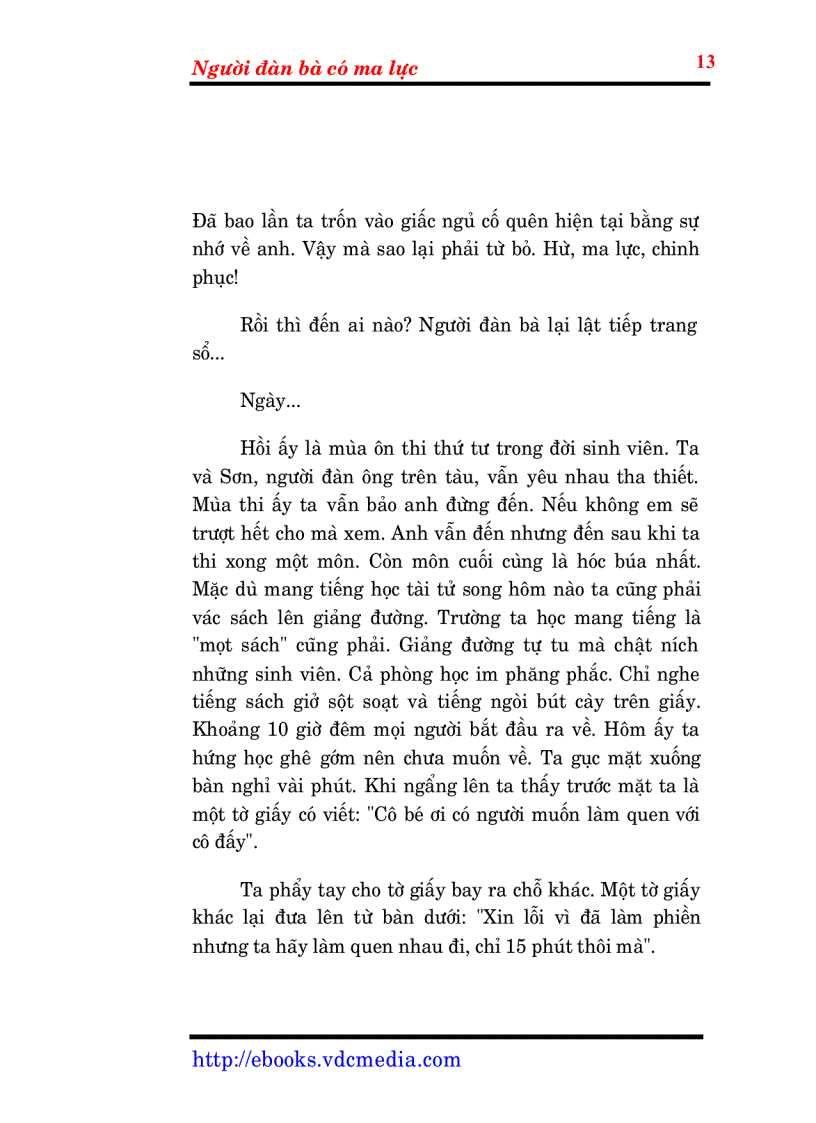 Người đàn bà có ma lực

13

Đã bao lần ta trốn vào giấc ngủ cố quên hiện tại bằng sự nhớ về anh. Vậy mà sao lại phải từ bỏ. Hừ, ma lực, chinh phục!

Rồi thì đến ai nào? Người đàn bà lại lật tiếp trang sổ...

Ngày...

Hồi ấy là mùa ôn thi thứ tư trong đời sinh viên. Ta và Sơn, người đàn ông trên tàu, vẫn yêu nhau tha thiết. Mùa thi ấy ta vẫn bảo anh đừng đến. Nếu không em sẽ trượt hết cho mà xem. Anh vẫn đến nhưng đến sau khi ta thi xong một môn. Còn môn cuối cùng là hóc búa nhất. Mặc dù mang tiếng học tài tử song hôm nào ta cũng phải vác sách lên giảng đường. Trường ta học mang tiếng là "mọt sách" cũng phải. Giảng đường tự tu mà chật ních những sinh viên. Cả phòng học im phăng phắc. Chỉ nghe tiếng sách giở sột soạt và tiếng ngòi bút cày trên giấy. Khoảng 10 giờ đêm mọi người bắt đầu ra về. Hôm ấy ta hứng học ghê gớm nên chưa muốn về. Ta gục mặt xuống bàn nghỉ vài phút. Khi ngẩng lên ta thấy trước mặt ta là một tờ giấy có viết: "Cô bé ơi có người muốn làm quen với cô đấy".

Ta phẩy tay cho tờ giấy bay ra chỗ khác. Một tờ giấy khác lại đưa lên từ bàn dưới: "Xin lỗi vì đã làm phiền nhưng ta hãy làm quen nhau đi, chỉ 15 phút thôi mà".

http://ebooks.vdcmedia.com